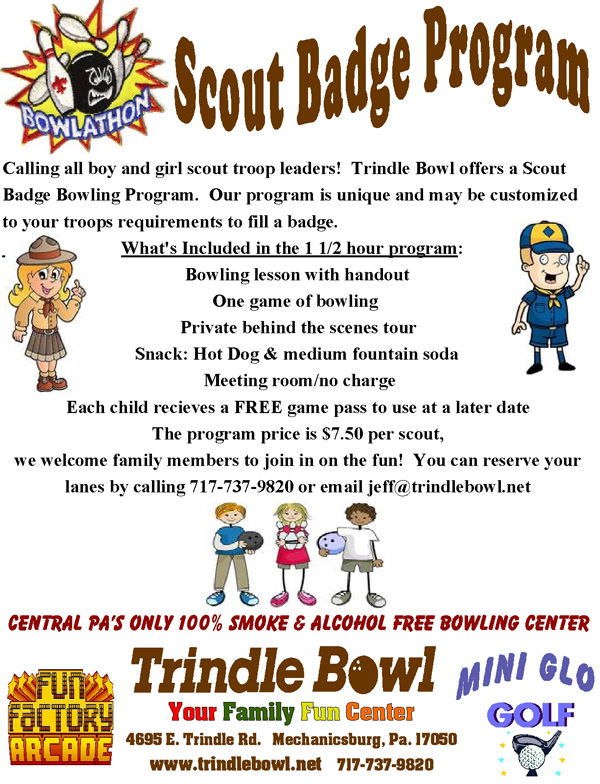 BOWLATHON

Scout Badge Program

Calling all boy and girl scout troop leaders! Trindle Bowl offers a Scout Badge Bowling Program. Our program is unique and may be customized to your troops requirements to fill a badge.

What's Included in the 1 1/2 hour program:
Bowling lesson with handout
One game of bowling
Private behind the scenes tour
Snack: Hot Dog & medium fountain soda
Meeting room/no charge
Each child recieves a FREE game pass to use at a later date
The program price is $7.50 per scout,
we welcome family members to join in on the fun! You can reserve your lanes by calling 717-737-9820 or email jeff@trindlebowl.net

CENTRAL PA'S ONLY 100% SMOKE & ALCOHOL FREE BOWLING CENTER

FUN FACTORY ARCADE

Trindle Bowl
Your Family Fun Center
4695 E. Trindle Rd. Mechanicsburg, Pa. 17050
www.trindlebowl.net 717-737-9820

MINI GLO GOLF